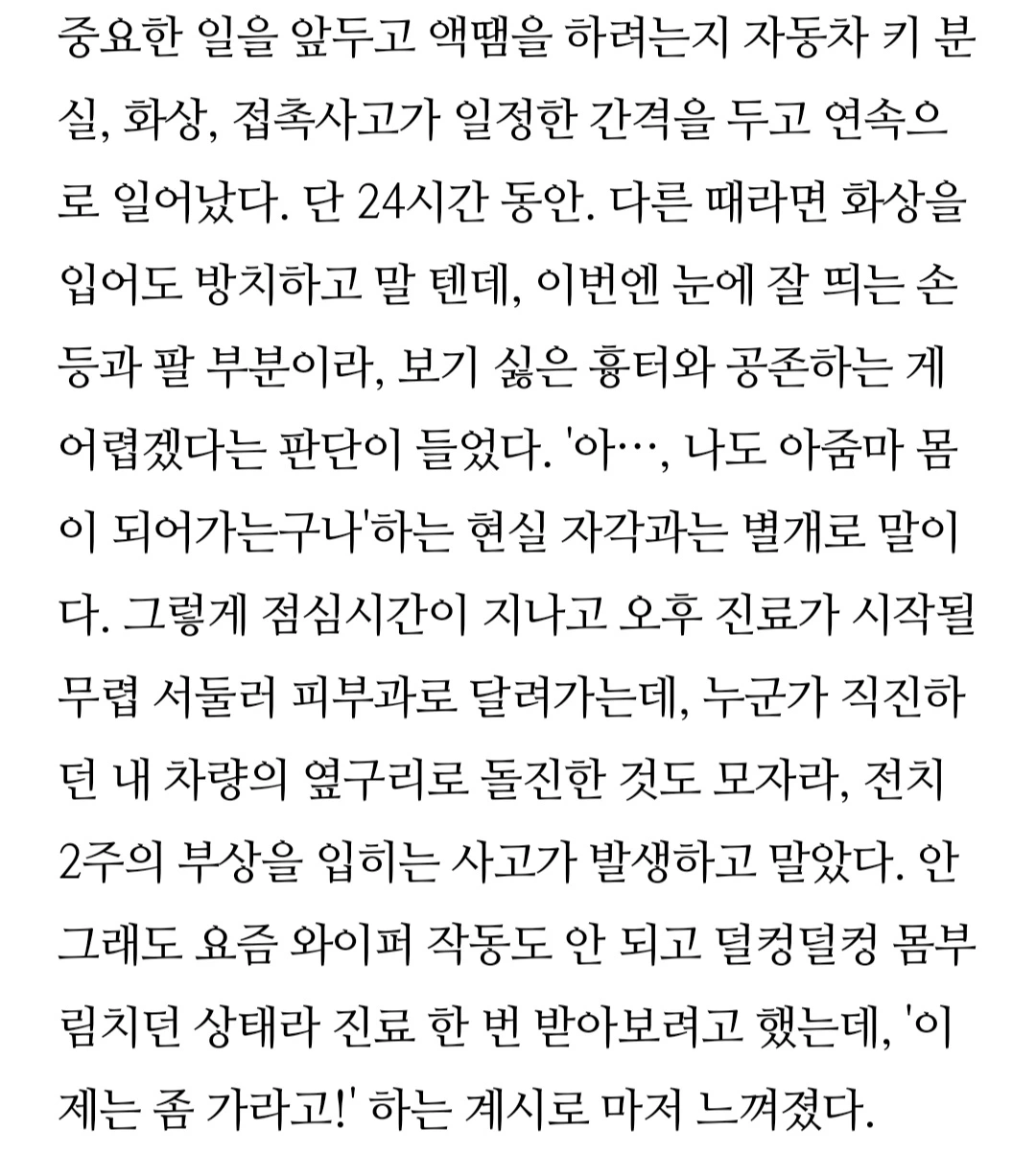 중요한 일을 앞두고 액땜을 하려는지 자동차 키 분실, 화상, 접촉사고가 일정한 간격을 두고 연속으로 일어났다. 단 24시간 동안. 다른 때라면 화상을 입어도 방치하고 말 텐데, 이번엔 눈에 잘 띄는 손등과 팔 부분이라, 보기 싫은 흉터와 공존하는 게 어렵겠다는 판단이 들었다. '아…, 나도 아줌마 몸이 되어가는구나'하는 현실 자각과는 별개로 말이다. 그렇게 점심시간이 지나고 오후 진료가 시작될 무렵 서둘러 피부과로 달려가는데, 누군가 직진하던 내 차량의 옆구리로 돌진한 것도 모자라, 전치 2주의 부상을 입히는 사고가 발생하고 말았다. 안 그래도 요즘 와이퍼 작동도 안 되고 덜컹덜컹 몸부림치던 상태라 진료 한 번 받아보려고 했는데, '이제는 좀 가라고!' 하는 계시로 마저 느껴졌다.